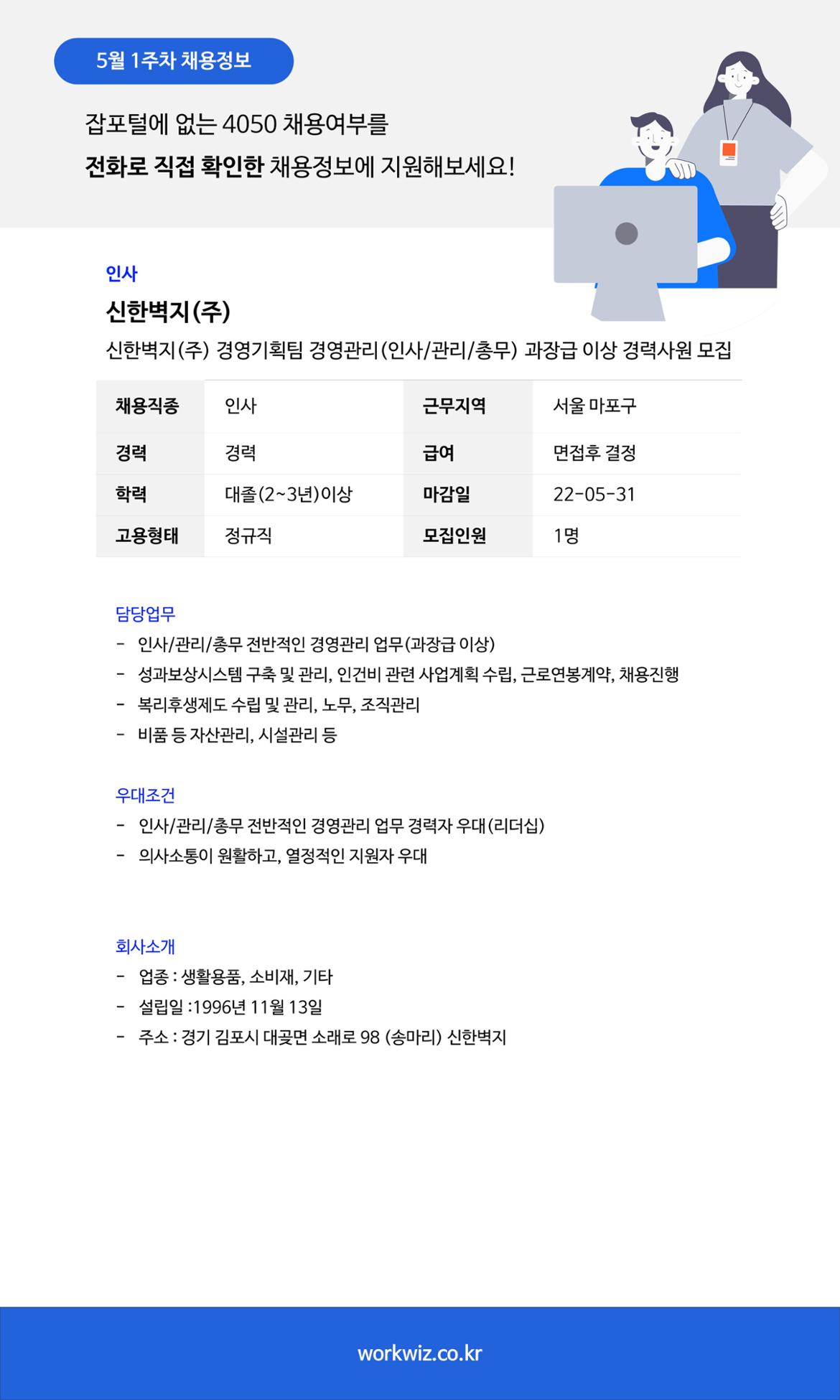 5월 1주차 채용정보

잡포털에 없는 4050 채용여부를
전화로 직접 확인한 채용정보에 지원해보세요!

인사

신한벽지(주)

신한벽지(주) 경영기획팀 경영관리(인사/관리/총무) 과장급 이상 경력사원 모집

| 채용직종 | 인사 | 근무지역 | 서울 마포구 |
|---|---|---|---|
| 경력 | 경력 | 급여 | 면접후 결정 |
| 학력 | 대졸(2~3년)이상 | 마감일 | 22-05-31 |
| 고용형태 | 정규직 | 모집인원 | 1명 |

담당업무
- 인사/관리/총무 전반적인 경영관리 업무(과장급 이상)
- 성과보상시스템 구축 및 관리, 인건비 관련 사업계획 수립, 근로연봉계약, 채용진행
- 복리후생제도 수립 및 관리, 노무, 조직관리
- 비품 등 자산관리, 시설관리 등

우대조건
- 인사/관리/총무 전반적인 경영관리 업무 경력자 우대(리더십)
- 의사소통이 원활하고, 열정적인 지원자 우대

회사소개
- 업종 : 생활용품, 소비재, 기타
- 설립일 :1996년 11월 13일
- 주소 : 경기 김포시 대곶면 소래로 98 (송마리) 신한벽지

workwiz.co.kr